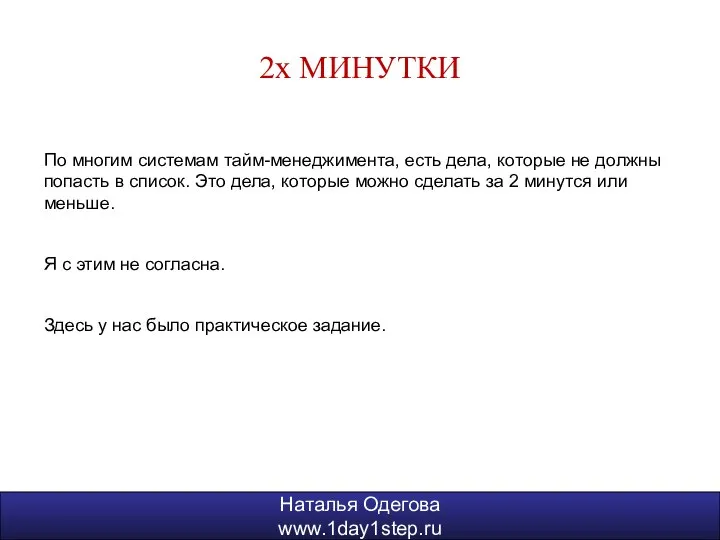 2х МИНУТКИ

По многим системам тайм-менеджимента, есть дела, которые не должны попасть в список. Это дела, которые можно сделать за 2 минутся или меньше.

Я с этим не согласна.

Здесь у нас было практическое задание.

Наталья Одегова
www.1day1step.ru